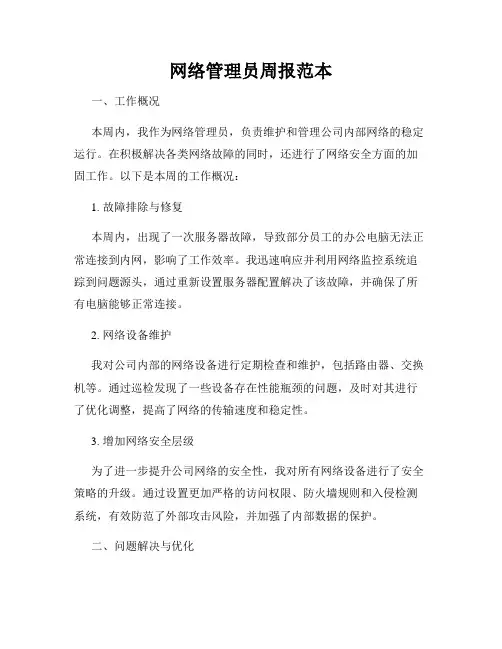 网络管理员周报范本

一、工作概况

本周内，我作为网络管理员，负责维护和管理公司内部网络的稳定运行。在积极解决各类网络故障的同时，还进行了网络安全方面的加固工作。以下是本周的工作概况：

1. 故障排除与修复

本周内，出现了一次服务器故障，导致部分员工的办公电脑无法正常连接到内网，影响了工作效率。我迅速响应并利用网络监控系统追踪到问题源头，通过重新设置服务器配置解决了该故障，并确保了所有电脑能够正常连接。

2. 网络设备维护

我对公司内部的网络设备进行定期检查和维护，包括路由器、交换机等。通过巡检发现了一些设备存在性能瓶颈的问题，及时对其进行了优化调整，提高了网络的传输速度和稳定性。

3. 增加网络安全层级

为了进一步提升公司网络的安全性，我对所有网络设备进行了安全策略的升级。通过设置更加严格的访问权限、防火墙规则和入侵检测系统，有效防范了外部攻击风险，并加强了内部数据的保护。

二、问题解决与优化